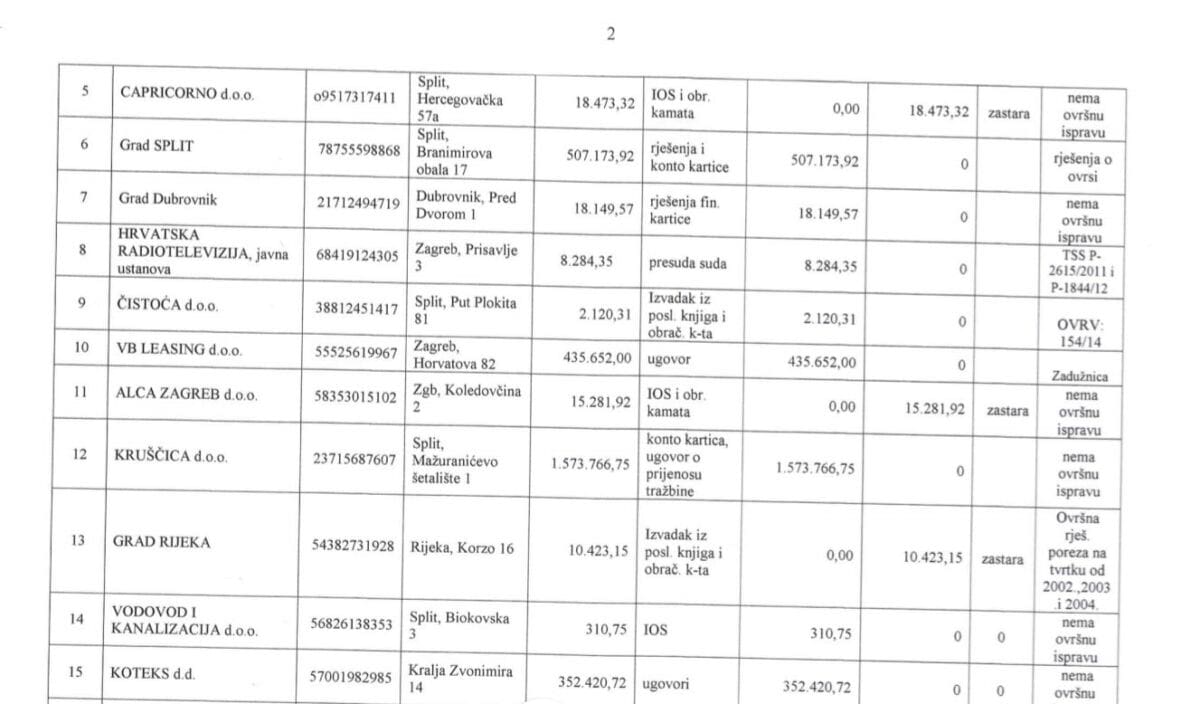 2

| 5 | CAPRICORNO d.o.o. | o9517317411 | Split, Hercegovačka 57a | 18.473,32 | IOS i obr. kamata | 0,00 | 18.473,32 | zastara | nema ovršnu ispravu |
|---|---|---|---|---|---|---|---|---|---|
| 6 | Grad SPLIT | 78755598868 | Split, Branimirova obala 17 | 507.173,92 | rješenja i konto kartice | 507.173,92 | 0 | | rješenja o ovrsi |
| 7 | Grad Dubrovnik | 21712494719 | Dubrovnik, Pred Dvorom 1 | 18.149,57 | rješenja fin. kartice | 18.149,57 | 0 | | nema ovršnu ispravu |
| 8 | HRVATSKA RADIOTELEVIZIJA, javna ustanova | 68419124305 | Zagreb, Prisavlje 3 | 8.284,35 | presuda suda | 8.284,35 | 0 | | TSS P-2615/2011 i P-1844/12 |
| 9 | ČISTOĆA d.o.o. | 38812451417 | Split, Put Plokita 81 | 2.120,31 | Izvadak iz posl. knjiga i obrač. k-ta | 2.120,31 | 0 | | OVRV: 154/14 |
| 10 | VB LEASING d.o.o. | 55525619967 | Zagreb, Horvatova 82 | 435.652,00 | ugovor | 435.652,00 | 0 | | Zadužnica |
| 11 | ALCA ZAGREB d.o.o. | 58353015102 | Zgb, Koledovčina 2 | 15.281,92 | IOS i obr. kamata | 0,00 | 15.281,92 | zastara | nema ovršnu ispravu |
| 12 | KRUŠČICA d.o.o. | 23715687607 | Split, Mažuranićevo šetalište 1 | 1.573.766,75 | konto kartica, ugovor o prijenosu tražbine | 1.573.766,75 | 0 | | nema ovršnu ispravu |
| 13 | GRAD RIJEKA | 54382731928 | Rijeka, Korzo 16 | 10.423,15 | Izvadak iz posl. knjiga i obrač. k-ta | 0,00 | 10.423,15 | zastara | Ovršna rješ. poreza na tvrtku od 2002.,2003 .i 2004. |
| 14 | VODOVOD I KANALIZACIJA d.o.o. | 56826138353 | Split, Biokovska 3 | 310,75 | IOS | 310,75 | 0 | 0 | nema ovršnu ispravu |
| 15 | KOTEKS d.d. | 57001982985 | Kralja Zvonimira 14 | 352.420,72 | ugovori | 352.420,72 | 0 | 0 | nema ovršnu |